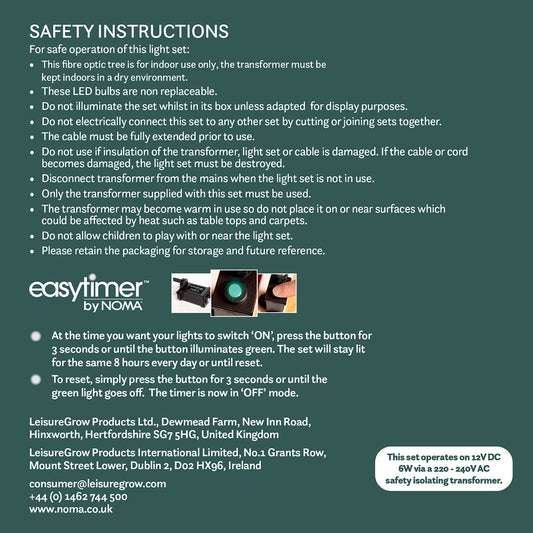 SAFETY INSTRUCTIONS
For safe operation of this light set:

• This fibre optic tree is for indoor use only, the transformer must be kept indoors in a dry environment.
• These LED bulbs are non replaceable.
• Do not illuminate the set whilst in its box unless adapted for display purposes.
• Do not electrically connect this set to any other set by cutting or joining sets together.
• The cable must be fully extended prior to use.
• Do not use if insulation of the transformer, light set or cable is damaged. If the cable or cord becomes damaged, the light set must be destroyed.
• Disconnect transformer from the mains when the light set is not in use.
• Only the transformer supplied with this set must be used.
• The transformer may become warm in use so do not place it on or near surfaces which could be affected by heat such as table tops and carpets.
• Do not allow children to play with or near the light set.
• Please retain the packaging for storage and future reference.

easytimer™
by NOMA

• At the time you want your lights to switch 'ON', press the button for 3 seconds or until the button illuminates green. The set will stay lit for the same 8 hours every day or until reset.
• To reset, simply press the button for 3 seconds or until the green light goes off. The timer is now in 'OFF' mode.

LeisureGrow Products Ltd., Dewmead Farm, New Inn Road,
Hinxworth, Hertfordshire SG7 5HG, United Kingdom

LeisureGrow Products International Limited, No.1 Grants Row,
Mount Street Lower, Dublin 2, D02 HX96, Ireland

consumer@leisuregrow.com
+44 (0) 1462 744 500
www.noma.co.uk

This set operates on 12V DC 6W via a 220 - 240V AC safety isolating transformer.